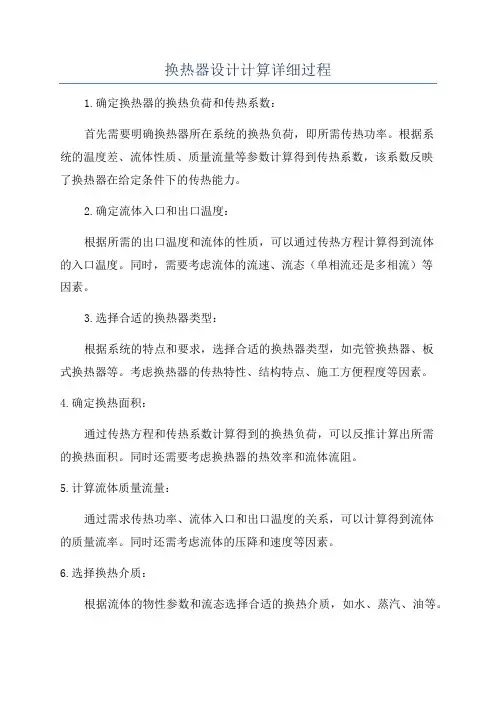 换热器设计计算详细过程

1.确定换热器的换热负荷和传热系数：

首先需要明确换热器所在系统的换热负荷，即所需传热功率。根据系统的温度差、流体性质、质量流量等参数计算得到传热系数，该系数反映了换热器在给定条件下的传热能力。

2.确定流体入口和出口温度：

根据所需的出口温度和流体的性质，可以通过传热方程计算得到流体的入口温度。同时，需要考虑流体的流速、流态（单相流还是多相流）等因素。

3.选择合适的换热器类型：

根据系统的特点和要求，选择合适的换热器类型，如壳管换热器、板式换热器等。考虑换热器的传热特性、结构特点、施工方便程度等因素。

4.确定换热面积：

通过传热方程和传热系数计算得到的换热负荷，可以反推计算出所需的换热面积。同时还需要考虑换热器的热效率和流体流阻。

5.计算流体质量流量：

通过需求传热功率、流体入口和出口温度的关系，可以计算得到流体的质量流率。同时还需考虑流体的压降和速度等因素。

6.选择换热介质：

根据流体的物性参数和流态选择合适的换热介质，如水、蒸汽、油等。